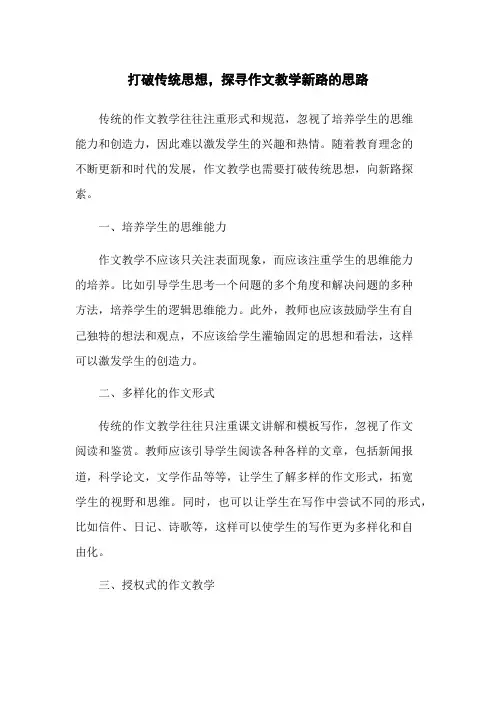 打破传统思想，探寻作文教学新路的思路

传统的作文教学往往注重形式和规范，忽视了培养学生的思维能力和创造力，因此难以激发学生的兴趣和热情。随着教育理念的不断更新和时代的发展，作文教学也需要打破传统思想，向新路探索。

一、培养学生的思维能力

作文教学不应该只关注表面现象，而应该注重学生的思维能力的培养。比如引导学生思考一个问题的多个角度和解决问题的多种方法，培养学生的逻辑思维能力。此外，教师也应该鼓励学生有自己独特的想法和观点，不应该给学生灌输固定的思想和看法，这样可以激发学生的创造力。

二、多样化的作文形式

传统的作文教学往往只注重课文讲解和模板写作，忽视了作文阅读和鉴赏。教师应该引导学生阅读各种各样的文章，包括新闻报道，科学论文，文学作品等等，让学生了解多样的作文形式，拓宽学生的视野和思维。同时，也可以让学生在写作中尝试不同的形式，比如信件、日记、诗歌等，这样可以使学生的写作更为多样化和自由化。

三、授权式的作文教学